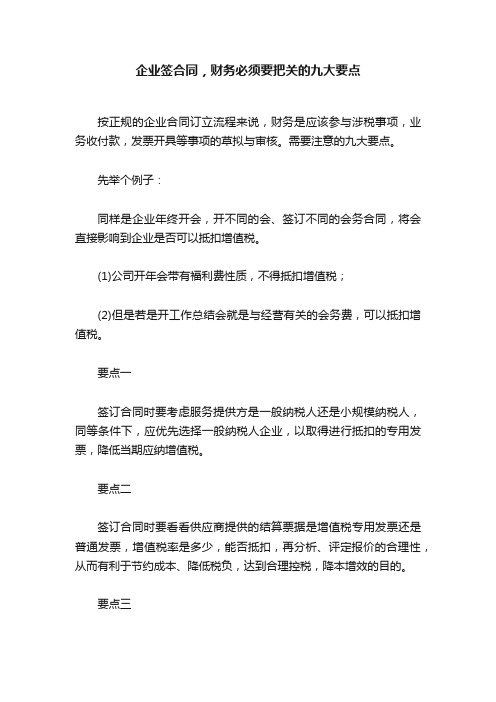 企业签合同，财务必须要把关的九大要点

按正规的企业合同订立流程来说，财务是应该参与涉税事项，业务收付款，发票开具等事项的草拟与审核。需要注意的九大要点。

先举个例子：

同样是企业年终开会，开不同的会、签订不同的会务合同，将会直接影响到企业是否可以抵扣增值税。

(1)公司开年会带有福利费性质，不得抵扣增值税；

(2)但是若是开工作总结会就是与经营有关的会务费，可以抵扣增值税。

要点一

签订合同时要考虑服务提供方是一般纳税人还是小规模纳税人，同等条件下，应优先选择一般纳税人企业，以取得进行抵扣的专用发票，降低当期应纳增值税。

要点二

签订合同时要看看供应商提供的结算票据是增值税专用发票还是普通发票，增值税率是多少，能否抵扣，再分析、评定报价的合理性，从而有利于节约成本、降低税负，达到合理控税，降本增效的目的。

要点三